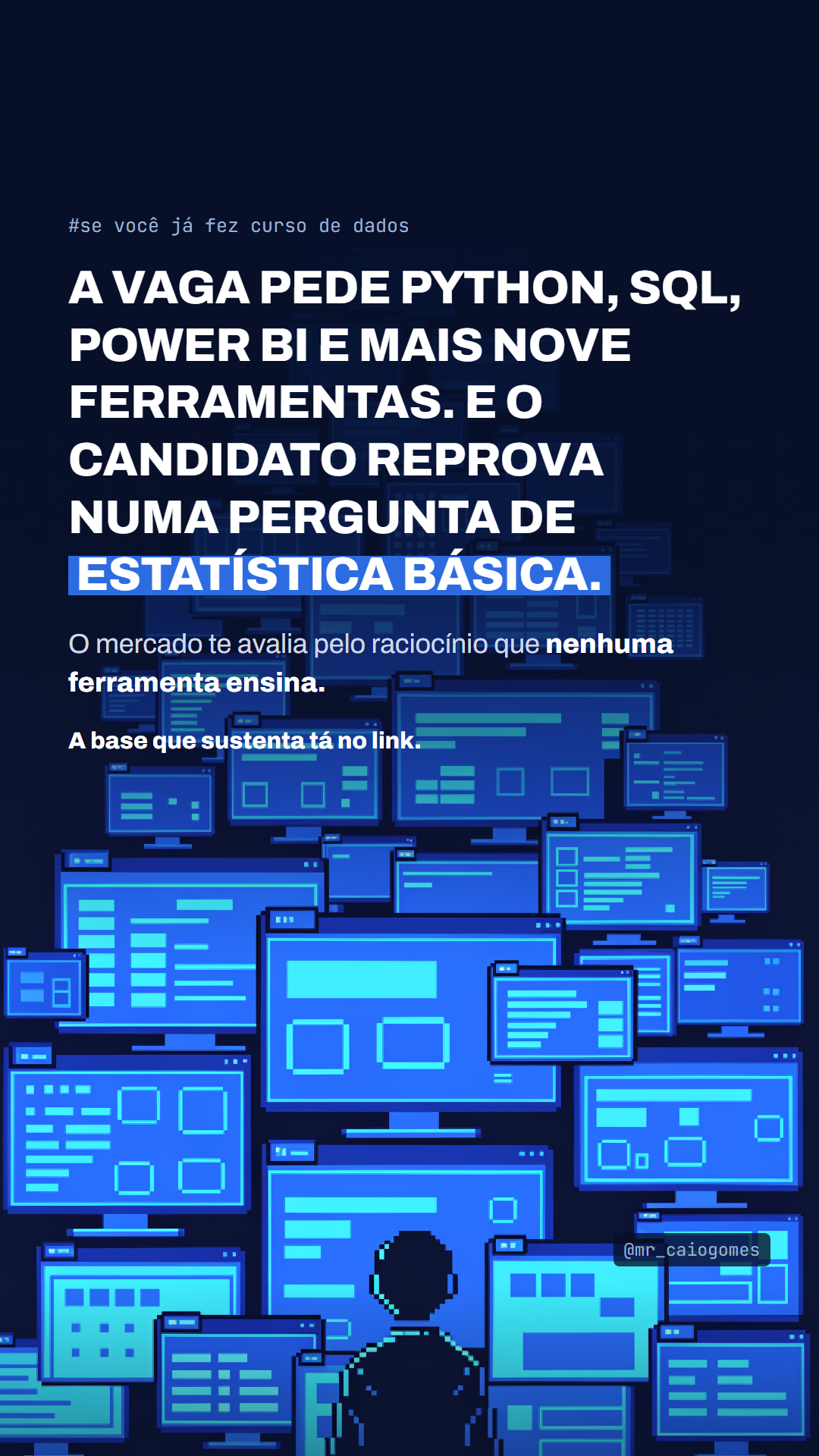 #se você já fez curso de dados

A VAGA PEDE PYTHON, SQL, POWER BI E MAIS NOVE FERRAMENTAS. E O CANDIDATO REPROVA NUMA PERGUNTA DE ESTATÍSTICA BÁSICA.

O mercado te avalia pelo raciocínio que nenhuma ferramenta ensina.

A base que sustenta tá no link.

@mr_caiogomes